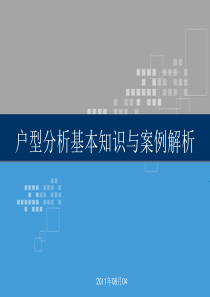 户型分析基本知识与案例解析

2011年08月04